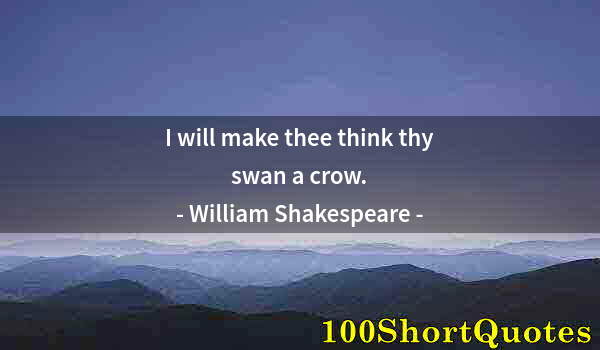 I will make thee think thy swan a crow.

- William Shakespeare -

100ShortQuotes